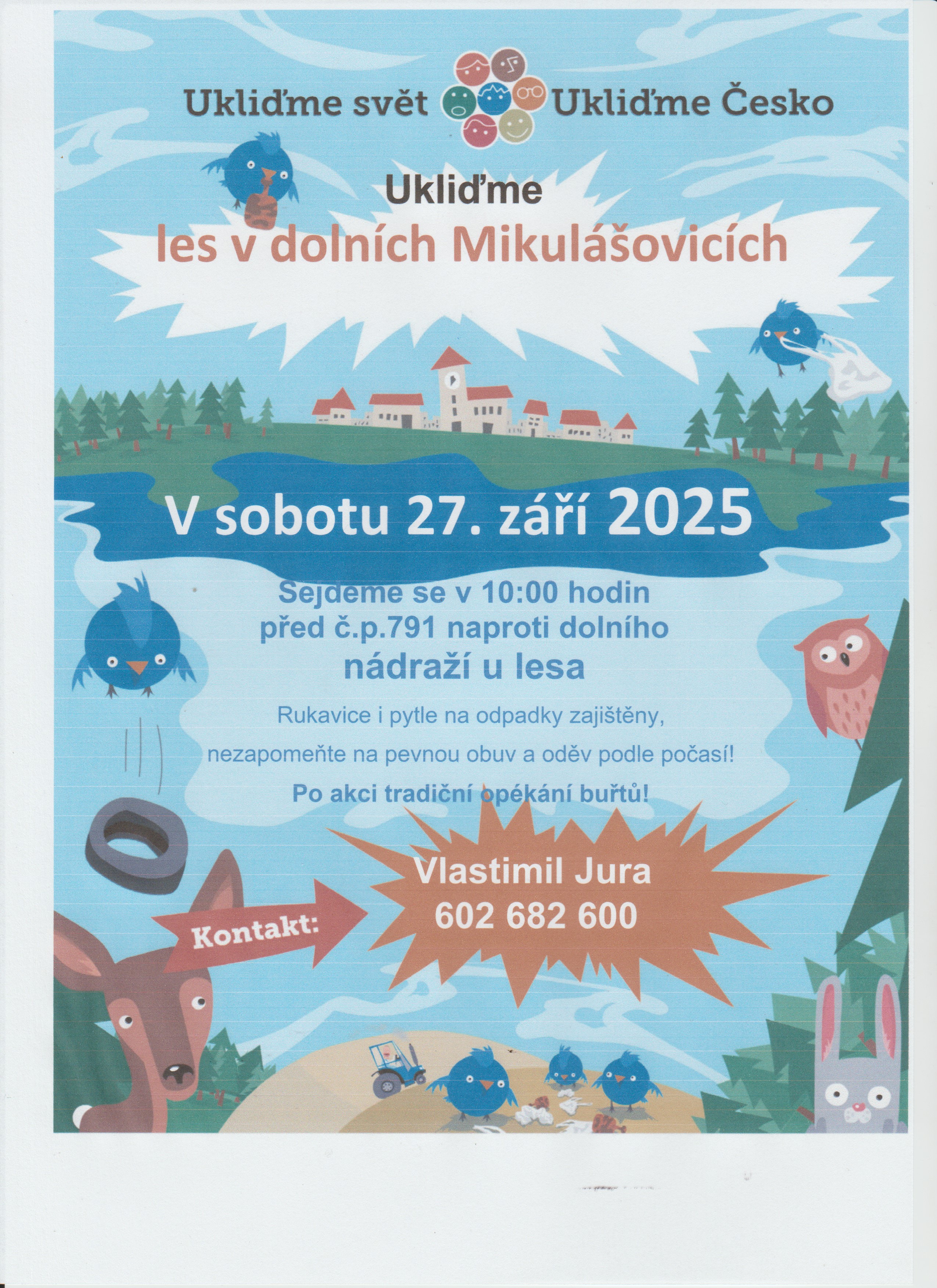 Ukliďme svět Ukliďme Česko

Ukliďme
les v dolních Mikulášovicích

V sobotu 27. září 2025

Sejdeme se v 10:00 hodin
před č.p.791 naproti dolního
nádraží u lesa

Rukavice i pytle na odpadky zajištěny,

nezapomeňte na pevnou obuv a oděv podle počasí!

Po akci tradiční opékání buřtů!

Kontakt:

Vlastimil Jura
602 682 600